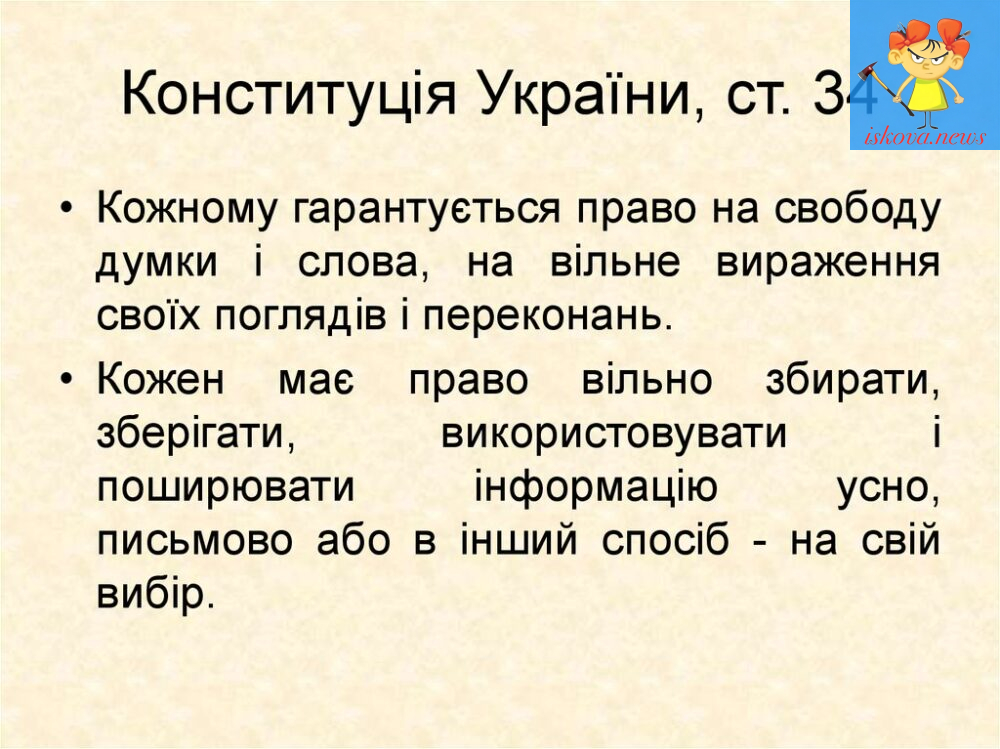 Конституція України, ст. 34

• Кожному гарантується право на свободу думки і слова, на вільне вираження своїх поглядів і переконань.

• Кожен має право вільно збирати, зберігати, використовувати і поширювати інформацію усно, письмово або в інший спосіб - на свій вибір.

iskova.news